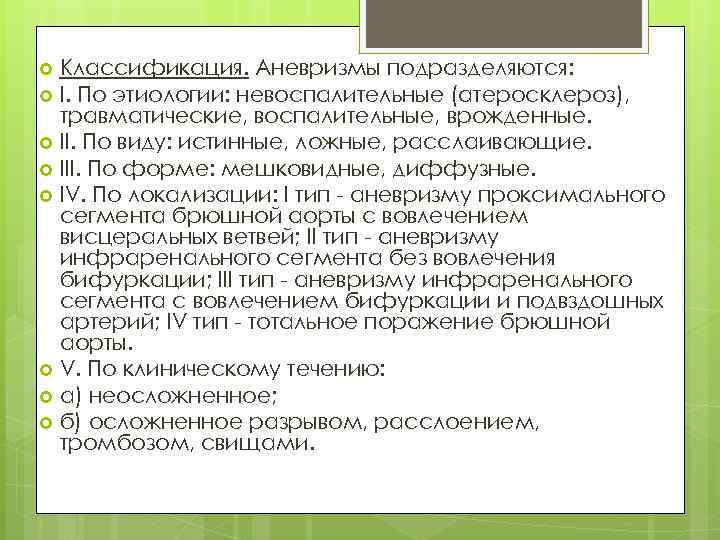 Классификация. Аневризмы подразделяются:

I. По этиологии: невоспалительные (атеросклероз), травматические, воспалительные, врожденные.

II. По виду: истинные, ложные, расслаивающие.

III. По форме: мешковидные, диффузные.

IV. По локализации: I тип - аневризму проксимального сегмента брюшной аорты с вовлечением висцеральных ветвей; II тип - аневризму инфраренального сегмента без вовлечения бифуркации; III тип - аневризму инфраренального сегмента с вовлечением бифуркации и подвздошных артерий; IV тип - тотальное поражение брюшной аорты.

V. По клиническому течению:

а) неосложненное;

б) осложненное разрывом, расслоением, тромбозом, свищами.